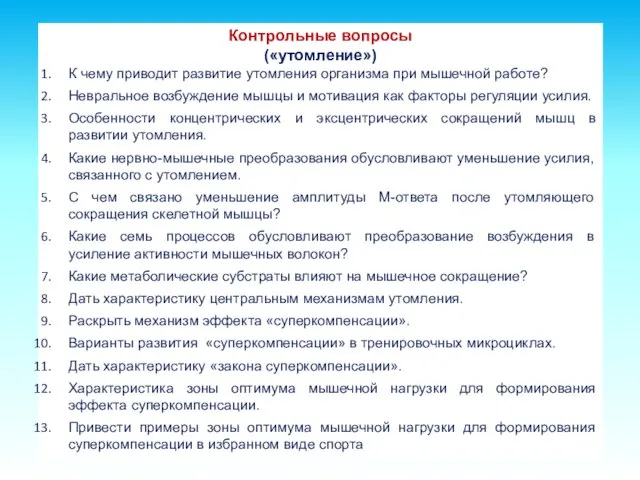 Контрольные вопросы
(«утомление»)

1. К чему приводит развитие утомления организма при мышечной работе?
2. Невральное возбуждение мышцы и мотивация как факторы регуляции усилия.
3. Особенности концентрических и эксцентрических сокращений мышц в развитии утомления.
4. Какие нервно-мышечные преобразования обусловливают уменьшение усилия, связанного с утомлением.
5. С чем связано уменьшение амплитуды М-ответа после утомляющего сокращения скелетной мышцы?
6. Какие семь процессов обусловливают преобразование возбуждения в усиление активности мышечных волокон?
7. Какие метаболические субстраты влияют на мышечное сокращение?
8. Дать характеристику центральным механизмам утомления.
9. Раскрыть механизм эффекта «суперкомпенсации».
10. Варианты развития «суперкомпенсации» в тренировочных микроциклах.
11. Дать характеристику «закона суперкомпенсации».
12. Характеристика зоны оптимума мышечной нагрузки для формирования эффекта суперкомпенсации.
13. Привести примеры зоны оптимума мышечной нагрузки для формирования суперкомпенсации в избранном виде спорта